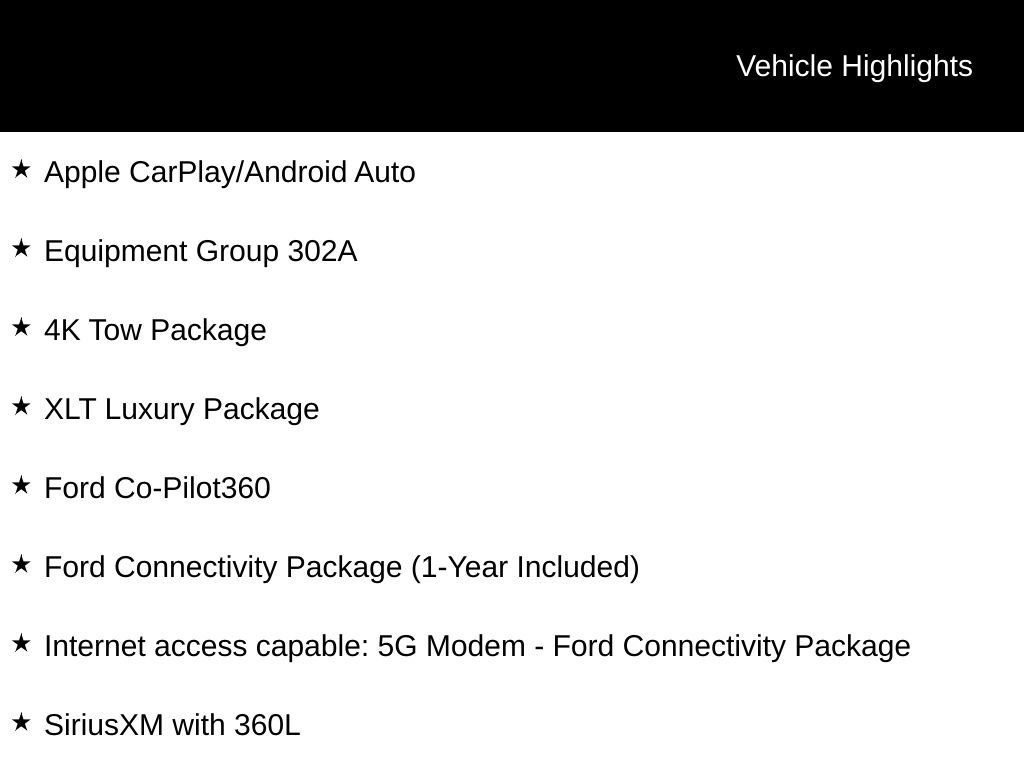 Vehicle Highlights

★ Apple CarPlay/Android Auto

★ Equipment Group 302A

★ 4K Tow Package

★ XLT Luxury Package

★ Ford Co-Pilot360

★ Ford Connectivity Package (1-Year Included)

★ Internet access capable: 5G Modem - Ford Connectivity Package

★ SiriusXM with 360L